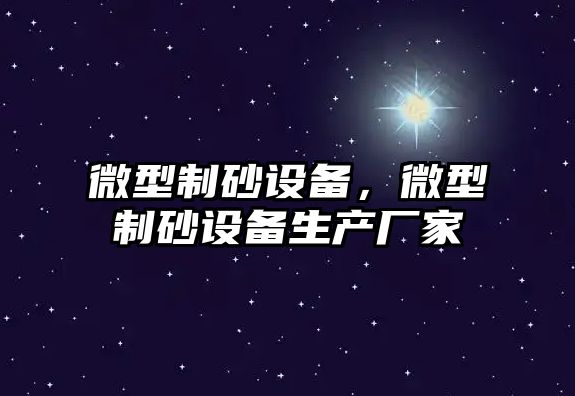 微型制砂设备，微型制砂设备生产厂家